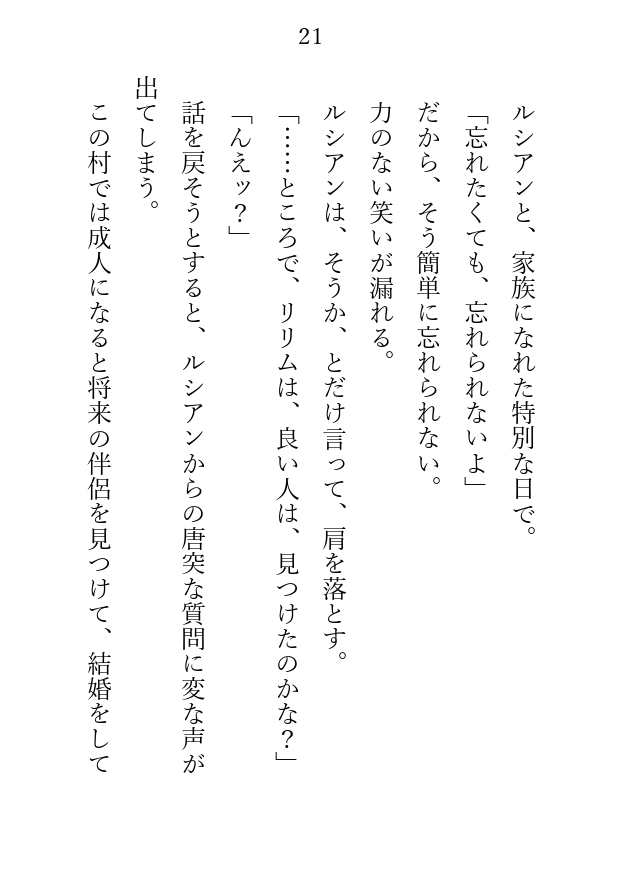 21

ルシアンと、家族になれた特別な日で。

「忘れたくても、忘れられないよ」

だから、そう簡単に忘れられない。

力のない笑いが漏れる。

ルシアンは、そうか、とだけ言って、肩を落とす。

「……ところで、リリムは、良い人は、見つけたのかな？」

「んえッ？」

話を戻そうとすると、ルシアンからの唐突な質問に変な声が出てしまう。

この村では成人になると将来の伴侶を見つけて、結婚をして